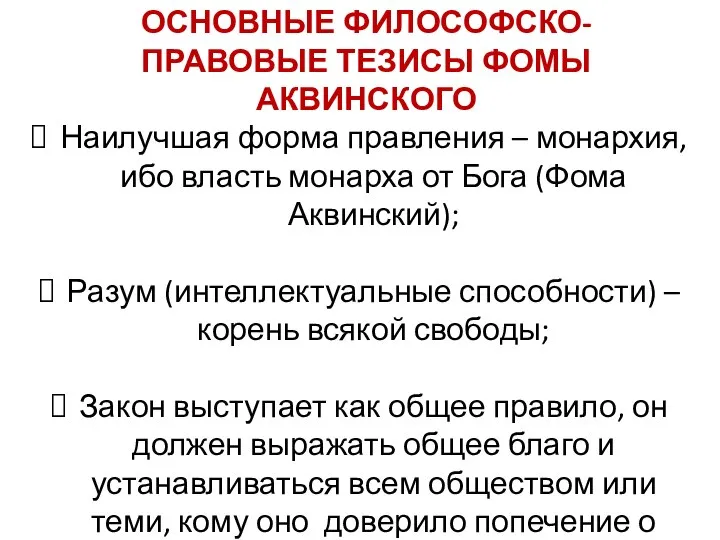 ОСНОВНЫЕ ФИЛОСОФСКО-ПРАВОВЫЕ ТЕЗИСЫ ФОМЫ АКВИНСКОГО

 Наилучшая форма правления – монархия, ибо власть монарха от Бога (Фома Аквинский);

 Разум (интеллектуальные способности) – корень всякой свободы;

 Закон выступает как общее правило, он должен выражать общее благо и устанавливаться всем обществом или теми, кому оно доверило попечение о